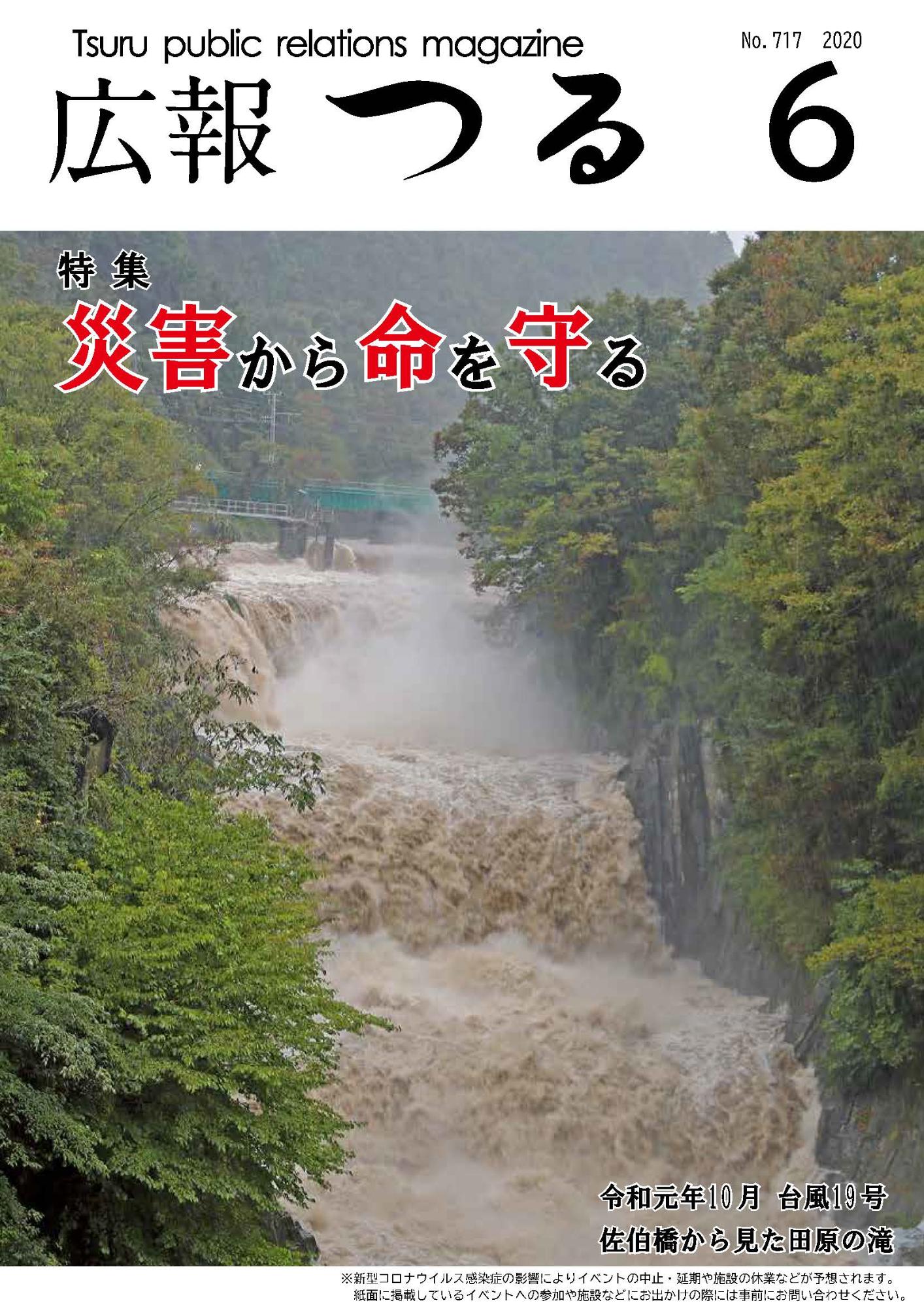 Tsuru public relations magazine

No. 717 2020

広報 つる 6

特集

災害から命を守る

令和元年10月 台風19号

佐伯橋から見た田原の滝

※新型コロナウイルス感染症の影響によりイベントの中止・延期や施設の休業などが予想されます。紙面に掲載しているイベントへの参加や施設などにお出かけの際には事前にお問い合わせください。